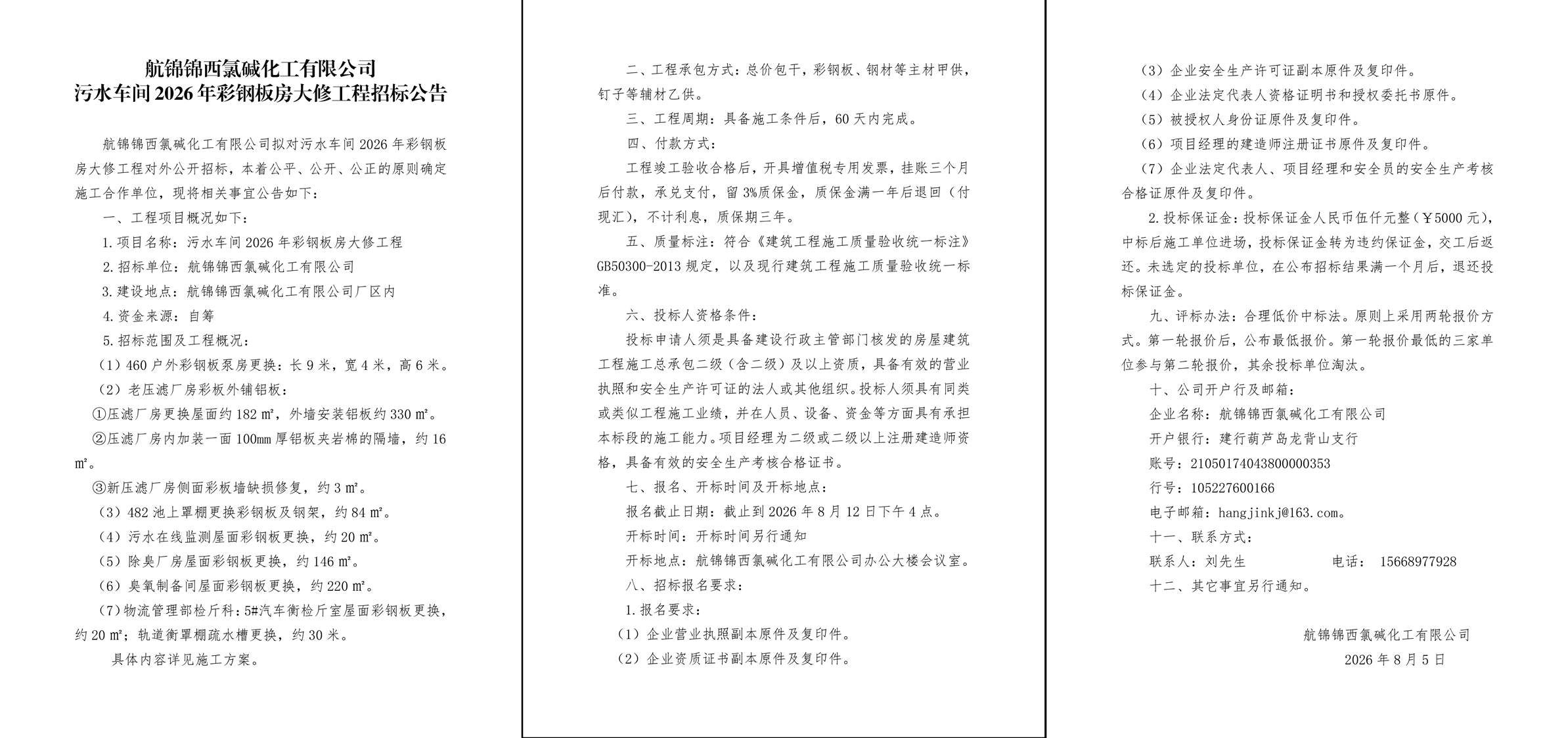 航锦锦西氯碱化工有限公司
污水车间 2026 年彩钢板房大修工程招标公告

航锦锦西氯碱化工有限公司拟对污水车间 2026 年彩钢板房大修工程对外公开招标，本着公平、公开、公正的原则确定施工合作单位，现将相关事宜公告如下：

一、工程项目概况如下：

1.项目名称：污水车间 2026 年彩钢板房大修工程

2.招标单位：航锦锦西氯碱化工有限公司

3.建设地点：航锦锦西氯碱化工有限公司厂区内

4.资金来源：自筹

5.招标范围及工程概况：

（1）460 户外彩钢板泵房更换：长 9 米，宽 4 米，高 6 米。

（2）老压滤厂房彩板外铺铝板：

①压滤厂房更换屋面约 182 ㎡，外墙安装铝板约 330 ㎡。

②压滤厂房内加装一面 100mm 厚铝板夹岩棉的隔墙，约 16 ㎡。

③新压滤厂房侧面彩板墙缺损修复，约 3 ㎡。

（3）482 池上罩棚更换彩钢板及钢架，约 84 ㎡。

（4）污水在线监测屋面彩钢板更换，约 20 ㎡。

（5）除臭厂房屋面彩钢板更换，约 146 ㎡。

（6）臭氧制备间屋面彩钢板更换，约 220 ㎡。

（7）物流管理部检斤科：5#汽车衡检斤室屋面彩钢板更换，约 20 ㎡；轨道衡罩棚疏水槽更换，约 30 米。

具体内容详见施工方案。

二、工程承包方式：总价包干，彩钢板、钢材等主材甲供，钉子等辅材乙供。

三、工程周期：具备施工条件后，60 天内完成。

四、付款方式：

工程竣工验收合格后，开具增值税专用发票，挂账三个月后付款，承兑支付，留 3%质保金，质保金满一年后退回（付现汇），不计利息，质保期三年。

五、质量标注：符合《建筑工程施工质量验收统一标注》GB50300-2013 规定，以及现行建筑工程施工质量验收统一标准。

六、投标人资格条件：

投标申请人须是具备建设行政主管部门核发的房屋建筑工程施工总承包二级（含二级）及以上资质，具备有效的营业执照和安全生产许可证的法人或其他组织。投标人须具有同类或类似工程施工业绩，并在人员、设备、资金等方面具有承担本标段的施工能力。项目经理为二级或二级以上注册建造师资格，具备有效的安全生产考核合格证书。

七、报名、开标时间及开标地点：

报名截止日期：截止到 2026 年 8 月 12 日下午 4 点。

开标时间：开标时间另行通知

开标地点：航锦锦西氯碱化工有限公司办公大楼会议室。

八、招标报名要求：

1.报名要求：

（1）企业营业执照副本原件及复印件。

（2）企业资质证书副本原件及复印件。

（3）企业安全生产许可证副本原件及复印件。

（4）企业法定代表人资格证明书和授权委托书原件。

（5）被授权人身份证原件及复印件。

（6）项目经理的建造师注册证书原件及复印件。

（7）企业法定代表人、项目经理和安全员的安全生产考核合格证原件及复印件。

2.投标保证金：投标保证金人民币伍仟元整（￥5000 元），中标后施工单位进场，投标保证金转为违约保证金，交工后返还。未选定的投标单位，在公布招标结果满一个月后，退还投标保证金。

九、评标办法：合理低价中标法。原则上采用两轮报价方式。第一轮报价后，公布最低报价。第一轮报价最低的三家单位参与第二轮报价，其余投标单位淘汰。

十、公司开户行及邮箱：

企业名称：航锦锦西氯碱化工有限公司

开户银行：建行葫芦岛龙背山支行

账号：21050174043800000353

行号：105227600166

电子邮箱：hangjinkj@163.com。

十一、联系方式：

联系人：刘先生 电话： 15668977928

十二、其它事宜另行通知。

航锦锦西氯碱化工有限公司
2026 年 8 月 5 日